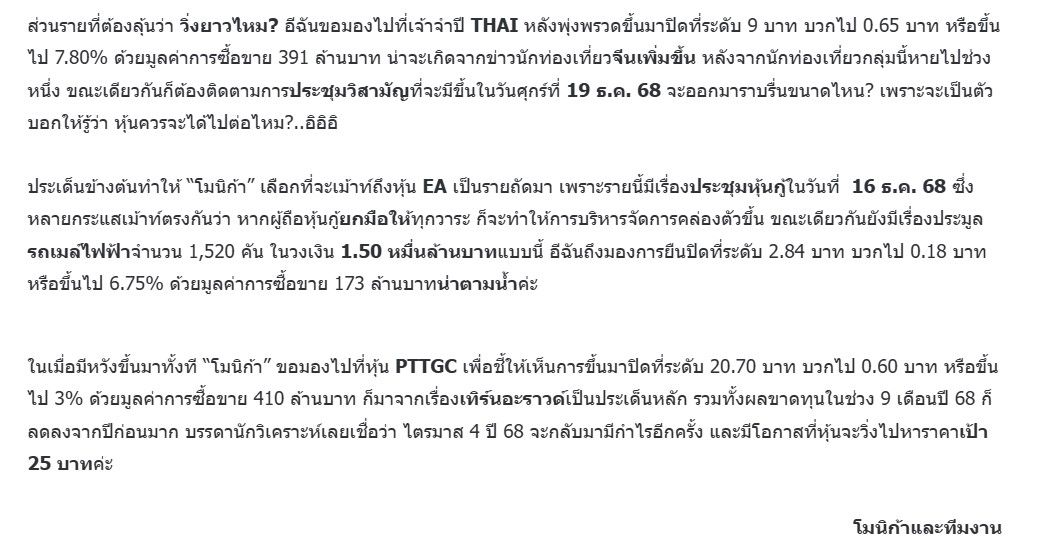 ส่วนรายที่ต้องลุ้นว่า วิ่งยาวไหม? อีฉันขอมองไปที่เจ้าจำปี THAI หลังพุ่งพรวดขึ้นมาปิดที่ระดับ 9 บาท บวกไป 0.65 บาท หรือขึ้นไป 7.80% ด้วยมูลค่าการซื้อขาย 391 ล้านบาท น่าจะเกิดจากข่าวนักท่องเที่ยวจีนเพิ่มขึ้น หลังจากนักท่องเที่ยวกลุ่มนี้หายไปช่วงหนึ่ง ขณะเดียวกันก็ต้องติดตามการประชุมวิสามัญที่จะมีขึ้นในวันศุกร์ที่ 19 ธ.ค. 68 จะออกมาราบรื่นขนาดไหน? เพราะจะเป็นตัวบอกให้รู้ว่า หุ้นควรจะได้ไปต่อไหม?..อิอิอิ

ประเด็นข้างต้นทำให้ "โมนิก้า" เลือกที่จะเม้าท์ถึงหุ้น EA เป็นรายถัดมา เพราะรายนี้มีเรื่องประชุมหุ้นกู้ในวันที่ 16 ธ.ค. 68 ซึ่งหลายกระแสเม้าท์ตรงกันว่า หากผู้ถือหุ้นกู้ยกมือให้ทุกวาระ ก็จะทำให้การบริหารจัดการคล่องตัวขึ้น ขณะเดียวกันยังมีเรื่องประมูลรถเมล์ไฟฟ้าจำนวน 1,520 คัน ในวงเงิน 1.50 หมื่นล้านบาทแบบนี้ อีฉันถึงมองการยืนปิดที่ระดับ 2.84 บาท บวกไป 0.18 บาท หรือขึ้นไป 6.75% ด้วยมูลค่าการซื้อขาย 173 ล้านบาทน่าตามน้ำค่ะ

ในเมื่อมีหวังขึ้นมาทั้งที "โมนิก้า" ขอมองไปที่หุ้น PTTGC เพื่อชี้ให้เห็นการขึ้นมาปิดที่ระดับ 20.70 บาท บวกไป 0.60 บาท หรือขึ้นไป 3% ด้วยมูลค่าการซื้อขาย 410 ล้านบาท ก็มาจากเรื่องเทิร์นอะราวด์เป็นประเด็นหลัก รวมทั้งผลขาดทุนในช่วง 9 เดือนปี 68 ก็ลดลงจากปีก่อนมาก บรรดานักวิเคราะห์เลยเชื่อว่า ไตรมาส 4 ปี 68 จะกลับมามีกำไรอีกครั้ง และมีโอกาสที่หุ้นจะวิ่งไปหาราคาเป้า 25 บาทค่ะ

โมนิก้าและทีมงาน